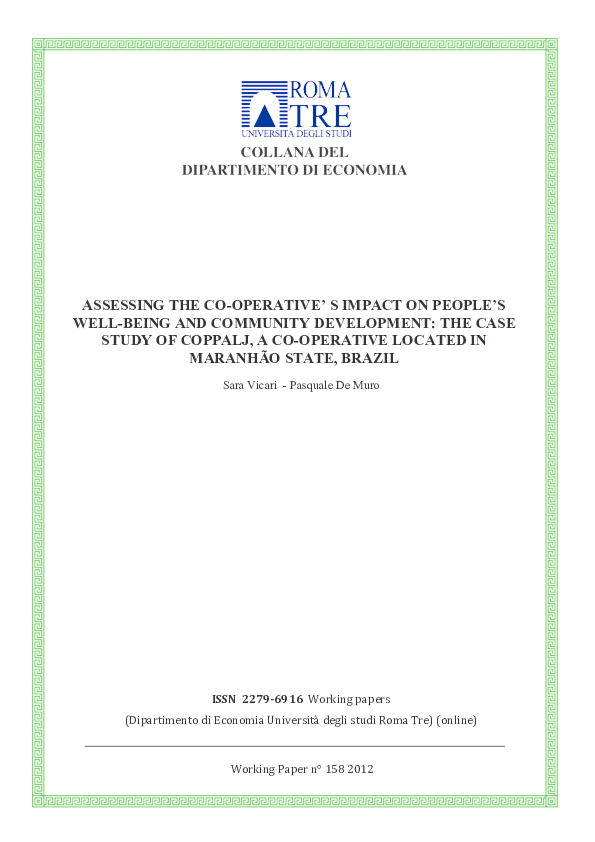 ROMA
TRE
UNIVERSITÀ DEGLI STUDI

COLLANA DEL
DIPARTIMENTO DI ECONOMIA

ASSESSING THE CO-OPERATIVE' S IMPACT ON PEOPLE'S WELL-BEING AND COMMUNITY DEVELOPMENT: THE CASE STUDY OF COPPALJ, A CO-OPERATIVE LOCATED IN MARANHÃO STATE, BRAZIL

Sara Vicari - Pasquale De Muro

ISSN 2279-6916 Working papers
(Dipartimento di Economia Università degli studi Roma Tre) (online)

Working Paper n° 158 2012